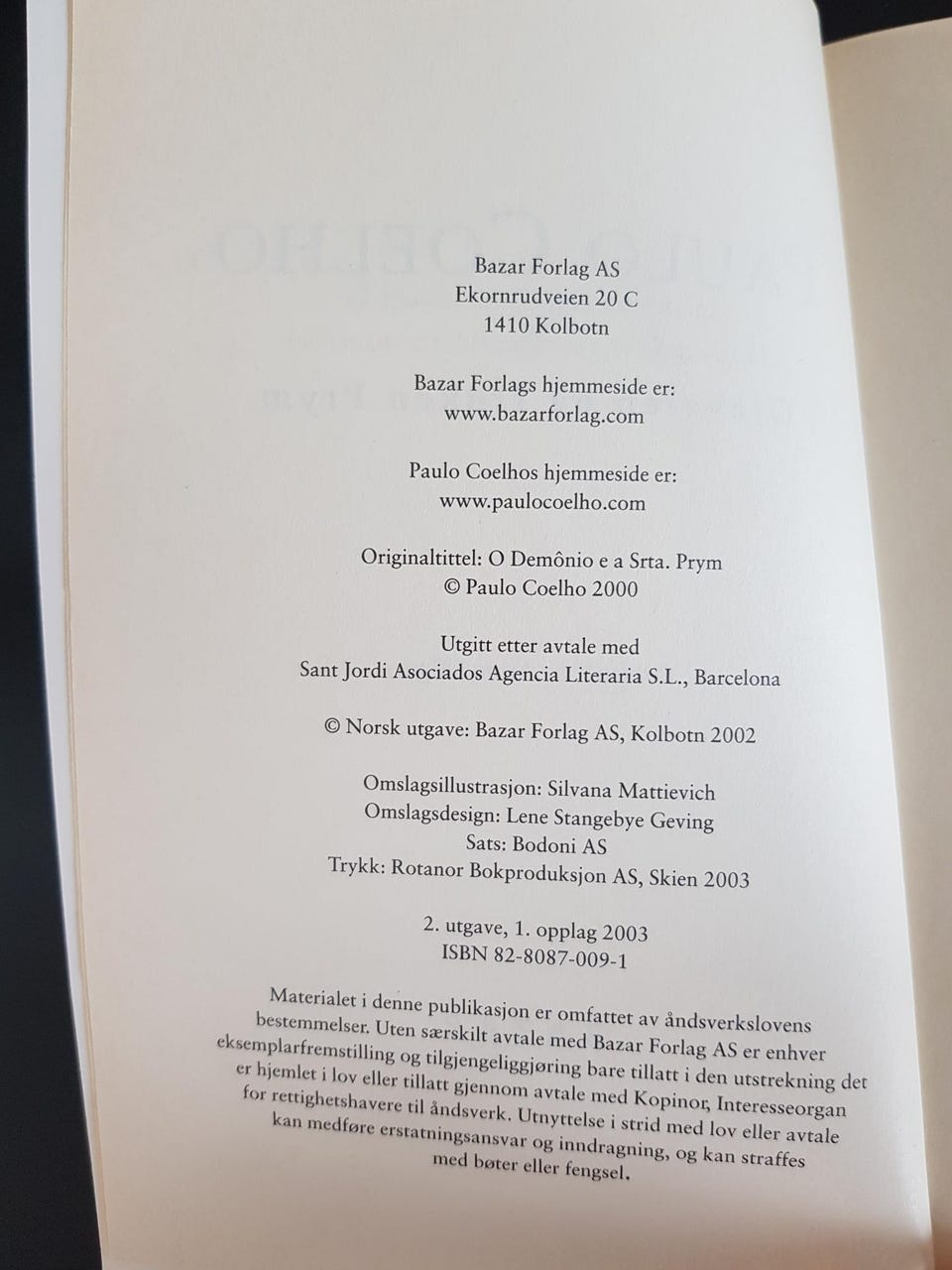 Bazar Forlag AS
Ekornrudveien 20 C
1410 Kolbotn

Bazar Forlags hjemmeside er:
www.bazarforlag.com

Paulo Coelhos hjemmeside er:
www.paulocoelho.com

Originaltittel: O Demônio e a Srta. Prym
© Paulo Coelho 2000

Utgitt etter avtale med
Sant Jordi Asociados Agencia Literaria S.L., Barcelona

© Norsk utgave: Bazar Forlag AS, Kolbotn 2002

Omslagsillustrasjon: Silvana Mattievich
Omslagsdesign: Lene Stangebye Geving
Sats: Bodoni AS
Trykk: Rotanor Bokproduksjon AS, Skien 2003

2. utgave, 1. opplag 2003
ISBN 82-8087-009-1

Materialet i denne publikasjon er omfattet av åndsverkslovens bestemmelser. Uten særskilt avtale med Bazar Forlag AS er enhver eksemplarfremstilling og tilgjengeliggjøring bare tillatt i den utstrekning det er hjemlet i lov eller tillatt gjennom avtale med Kopinor, Interesseorgan for rettighetshavere til åndsverk. Utnyttelse i strid med lov eller avtale kan medføre erstatningsansvar og inndragning, og kan straffes med bøter eller fengsel.